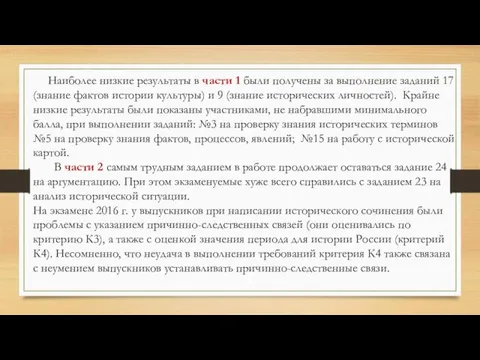 Наиболее низкие результаты в части 1 были получены за выполнение заданий 17 (знание фактов истории культуры) и 9 (знание исторических личностей). Крайне низкие результаты были показаны участниками, не набравшими минимального балла, при выполнении заданий: №3 на проверку знания исторических терминов №5 на проверку знания фактов, процессов, явлений; №15 на работу с исторической картой.

В части 2 самым трудным заданием в работе продолжает оставаться задание 24 на аргументацию. При этом экзаменуемые хуже всего справились с заданием 23 на анализ исторической ситуации.
На экзамене 2016 г. у выпускников при написании исторического сочинения были проблемы с указанием причинно-следственных связей (они оценивались по критерию К3), а также с оценкой значения периода для истории России (критерий К4). Несомненно, что неудача в выполнении требований критерия К4 также связана с неумением выпускников устанавливать причинно-следственные связи.